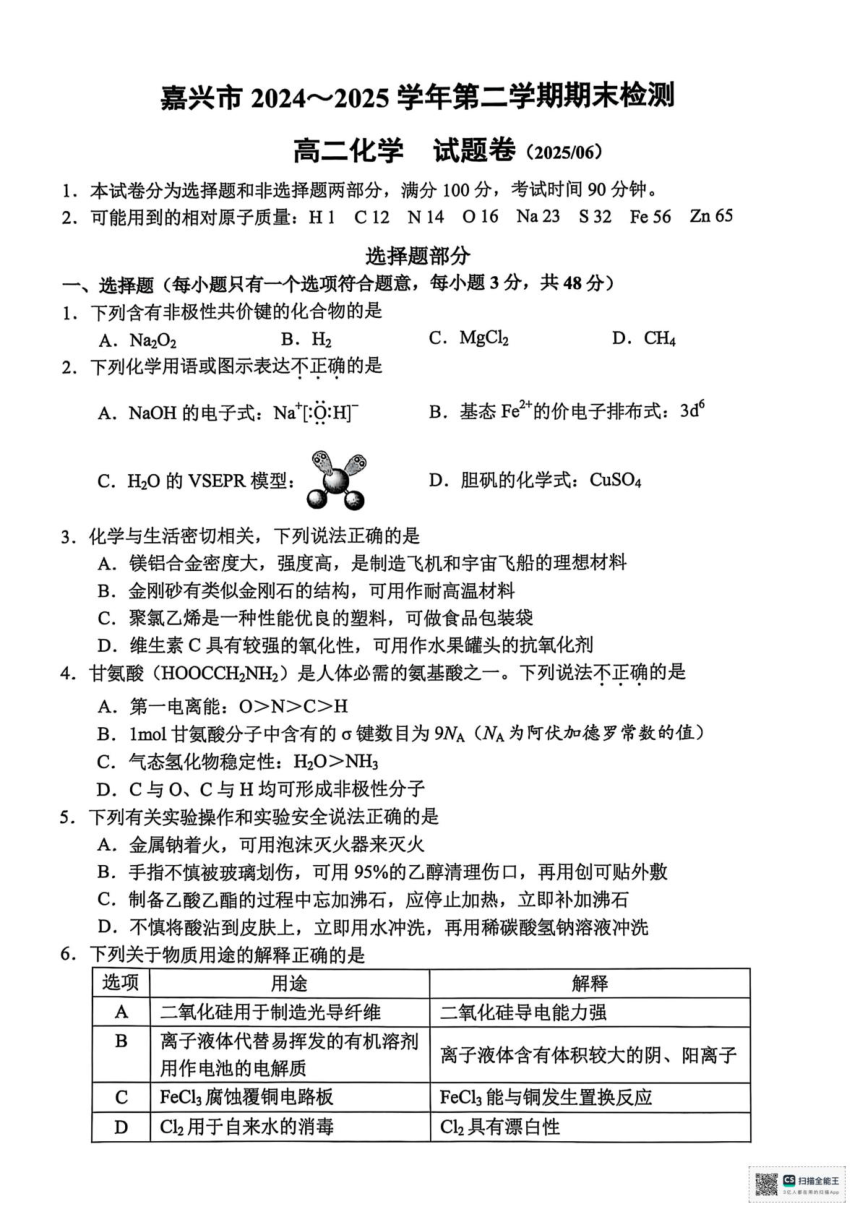 嘉兴市 2024～2025 学年第二学期期末检测

高二化学　试题卷（2025/06）

1．本试卷分为选择题和非选择题两部分，满分 100 分，考试时间 90 分钟。
2．可能用到的相对原子质量：H 1　C 12　N 14　O 16　Na 23　S 32　Fe 56　Zn 65

选择题部分

一、选择题（每小题只有一个选项符合题意，每小题 3 分，共 48 分）

1．下列含有非极性共价键的化合物的是
A．$Na_2O_2$　B．$H_2$　C．$MgCl_2$　D．$CH_4$

2．下列化学用语或图示表达不正确的是
A．NaOH 的电子式：$Na^+[:\ddot{O}:H]^-$　B．基态 $Fe^{2+}$的价电子排布式：$3d^6$
C．$H_2O$ 的 VSEPR 模型：　D．胆矾的化学式：$CuSO_4$

3．化学与生活密切相关，下列说法正确的是
A．镁铝合金密度大，强度高，是制造飞机和宇宙飞船的理想材料
B．金刚砂有类似金刚石的结构，可用作耐高温材料
C．聚氯乙烯是一种性能优良的塑料，可做食品包装袋
D．维生素 C 具有较强的氧化性，可用作水果罐头的抗氧化剂

4．甘氨酸（$HOOCCH_2NH_2$）是人体必需的氨基酸之一。下列说法不正确的是
A．第一电离能：O＞N＞C＞H
B．1mol 甘氨酸分子中含有的 σ 键数目为 $9N_A$（$N_A$ 为阿伏加德罗常数的值）
C．气态氢化物稳定性：$H_2O$＞$NH_3$
D．C 与 O、C 与 H 均可形成非极性分子

5．下列有关实验操作和实验安全说法正确的是
A．金属钠着火，可用泡沫灭火器来灭火
B．手指不慎被玻璃划伤，可用 95%的乙醇清理伤口，再用创可贴外敷
C．制备乙酸乙酯的过程中忘加沸石，应停止加热，立即补加沸石
D．不慎将酸沾到皮肤上，立即用水冲洗，再用稀碳酸氢钠溶液冲洗

6．下列关于物质用途的解释正确的是

| 选项 | 用途 | 解释 |
|---|---|---|
| A | 二氧化硅用于制造光导纤维 | 二氧化硅导电能力强 |
| B | 离子液体代替易挥发的有机溶剂用作电池的电解质 | 离子液体含有体积较大的阴、阳离子 |
| C | $FeCl_3$ 腐蚀覆铜电路板 | $FeCl_3$ 能与铜发生置换反应 |
| D | $Cl_2$ 用于自来水的消毒 | $Cl_2$ 具有漂白性 |

扫描全能王